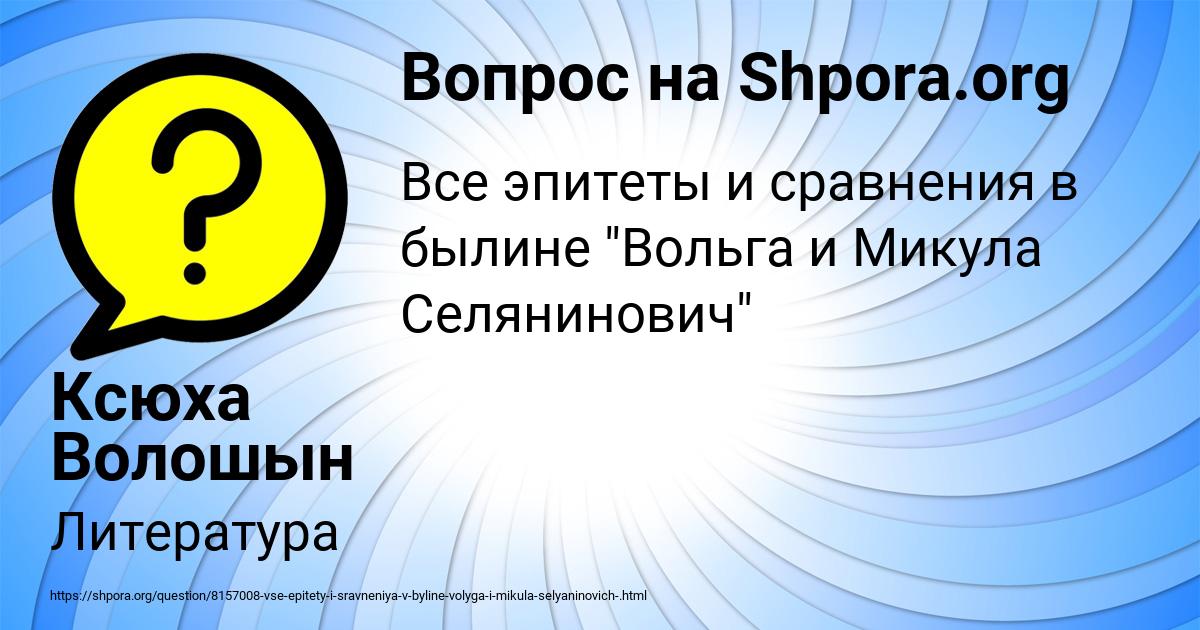 Вопрос на Shpora.org

Все эпитеты и сравнения в былине "Вольга и Микула Селянинович"

Ксюха Волошын

Литература

https://shpora.org/question/8157008-vse-epitety-i-sravneniya-v-byline-volyga-i-mikula-selyaninovich-.html